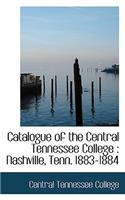 Catalogue of the Central Tennessee College : Nashville, Tenn, 1883-1884

Central Tennessee College